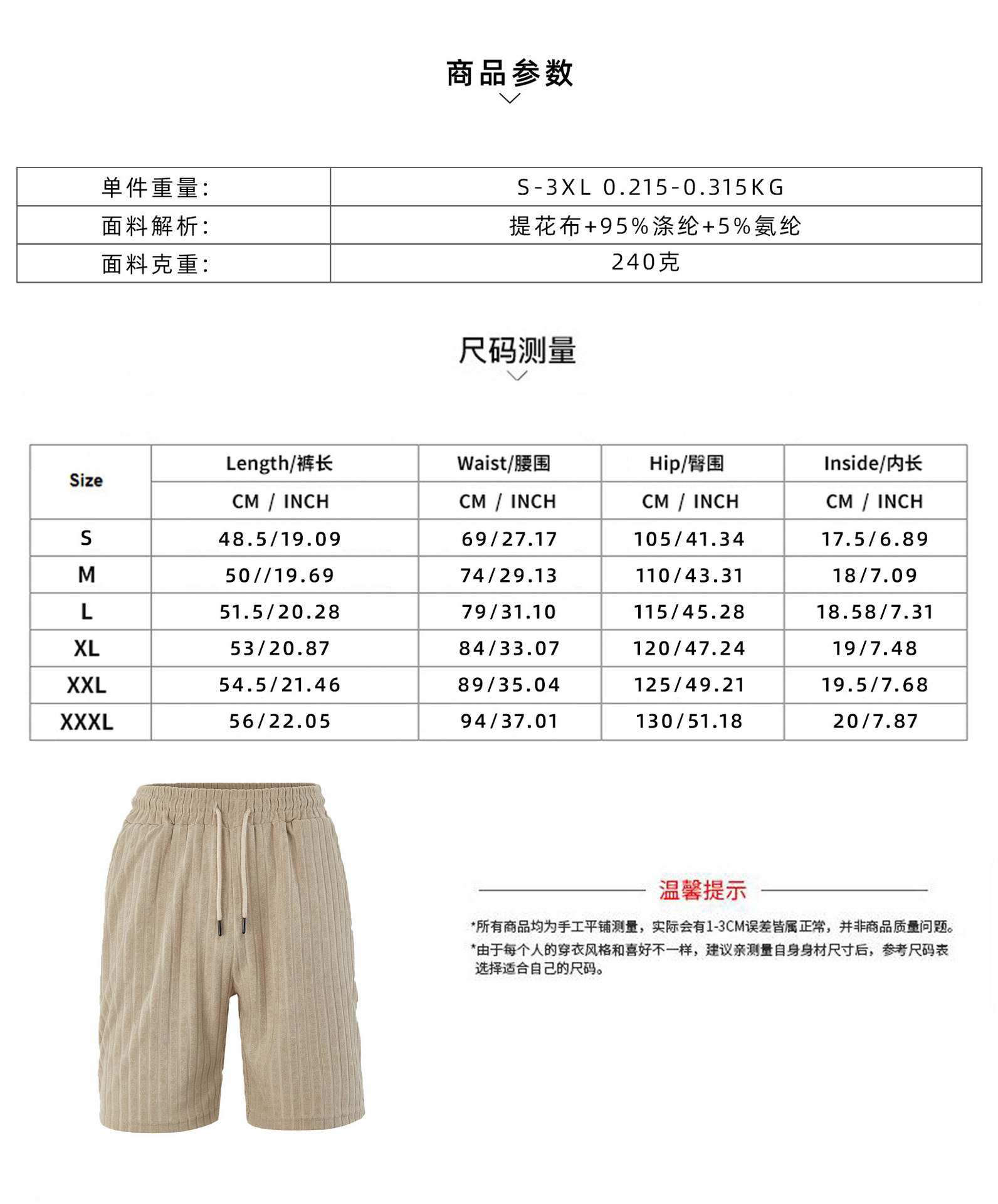 商品参数

| 单件重量: | S-3XL 0.215-0.315KG |
|---|---|
| 面料解析: | 提花布+95%涤纶+5%氨纶 |
| 面料克重: | 240克 |

尺码测量

| Size | Length/裤长 | Waist/腰围 | Hip/臀围 | Inside/内长 |
|---|---|---|---|---|
| | CM / INCH | CM / INCH | CM / INCH | CM / INCH |
| S | 48.5/19.09 | 69/27.17 | 105/41.34 | 17.5/6.89 |
| M | 50//19.69 | 74/29.13 | 110/43.31 | 18/7.09 |
| L | 51.5/20.28 | 79/31.10 | 115/45.28 | 18.58/7.31 |
| XL | 53/20.87 | 84/33.07 | 120/47.24 | 19/7.48 |
| XXL | 54.5/21.46 | 89/35.04 | 125/49.21 | 19.5/7.68 |
| XXXL | 56/22.05 | 94/37.01 | 130/51.18 | 20/7.87 |

温馨提示

*所有商品均为手工平铺测量，实际会有1-3CM误差皆属正常，并非商品质量问题。
*由于每个人的穿衣风格和喜好不一样，建议亲测量自身身材尺寸后，参考尺码表选择适合自己的尺码。